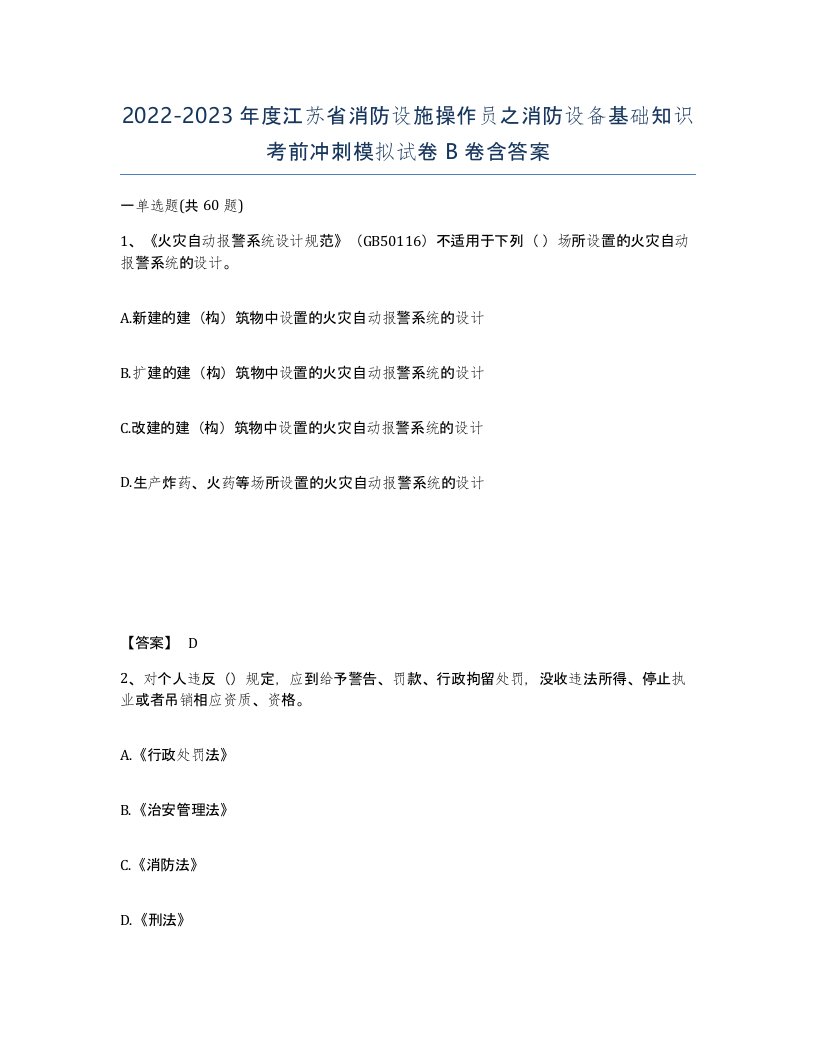 2022-2023年度江苏省消防设施操作员之消防设备基础知识考前冲刺模拟试卷B卷含答案

一单选题(共60题)

1、《火灾自动报警系统设计规范》（GB50116）不适用于下列（ ）场所设置的火灾自动报警系统的设计。

A.新建的建（构）筑物中设置的火灾自动报警系统的设计

B.扩建的建（构）筑物中设置的火灾自动报警系统的设计

C.改建的建（构）筑物中设置的火灾自动报警系统的设计

D.生产炸药、火药等场所设置的火灾自动报警系统的设计

【答案】 D

2、对个人违反（）规定，应到给予警告、罚款、行政拘留处罚，没收违法所得、停止执业或者吊销相应资质、资格。

A.《行政处罚法》

B.《治安管理法》

C.《消防法》

D.《刑法》